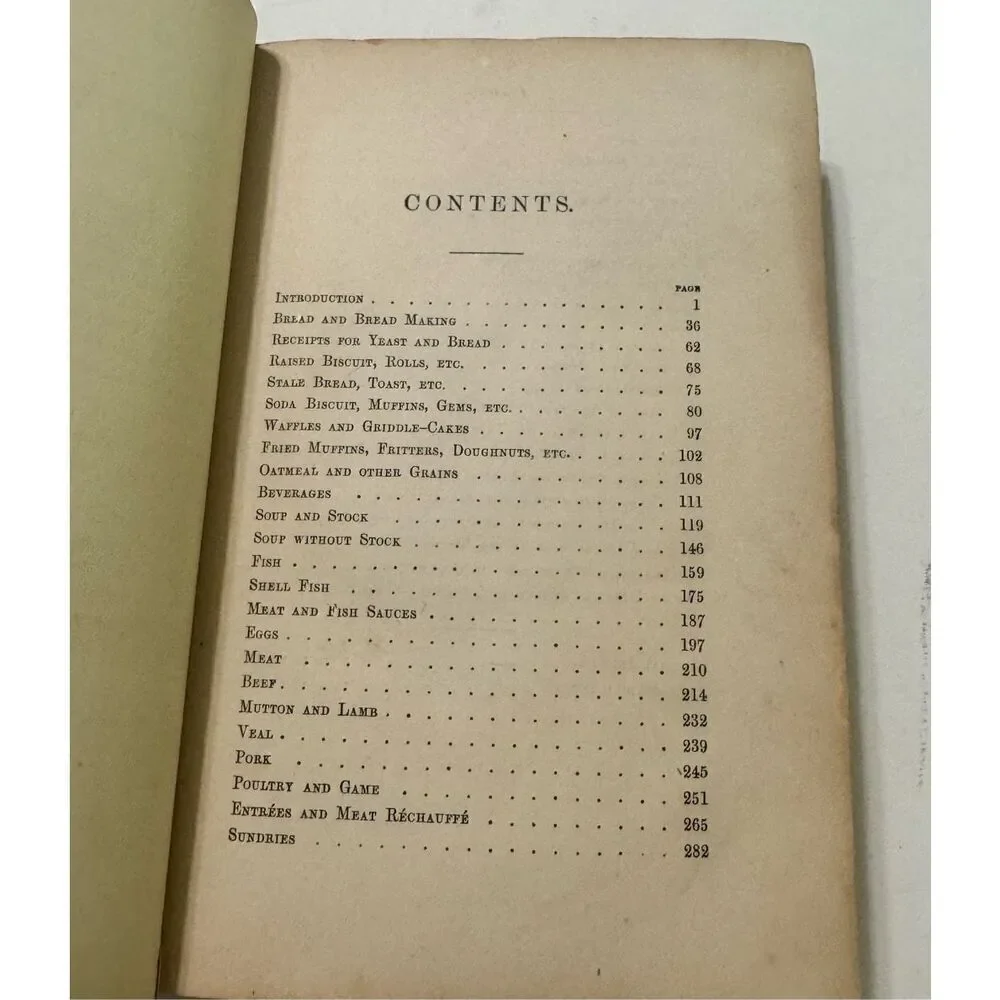 CONTENTS.

PAGE

Introduction 1

Bread and Bread Making 36

Receipts for Yeast and Bread 62

Raised Biscuit, Rolls, etc. 68

Stale Bread, Toast, etc. 75

Soda Biscuit, Muffins, Gems, etc. 80

Waffles and Griddle-Cakes 97

Fried Muffins, Fritters, Doughnuts, etc. 102

Oatmeal and other Grains 108

Beverages 111

Soup and Stock 119

Soup without Stock 146

Fish 159

Shell Fish 175

Meat and Fish Sauces 187

Eggs 197

Meat 210

Beef 214

Mutton and Lamb 232

Veal 239

Pork 245

Poultry and Game 251

Entrées and Meat Réchauffé 265

Sundries 282